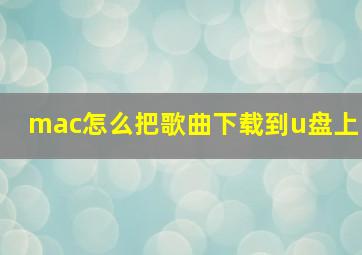 mac怎么把歌曲下载到u盘上